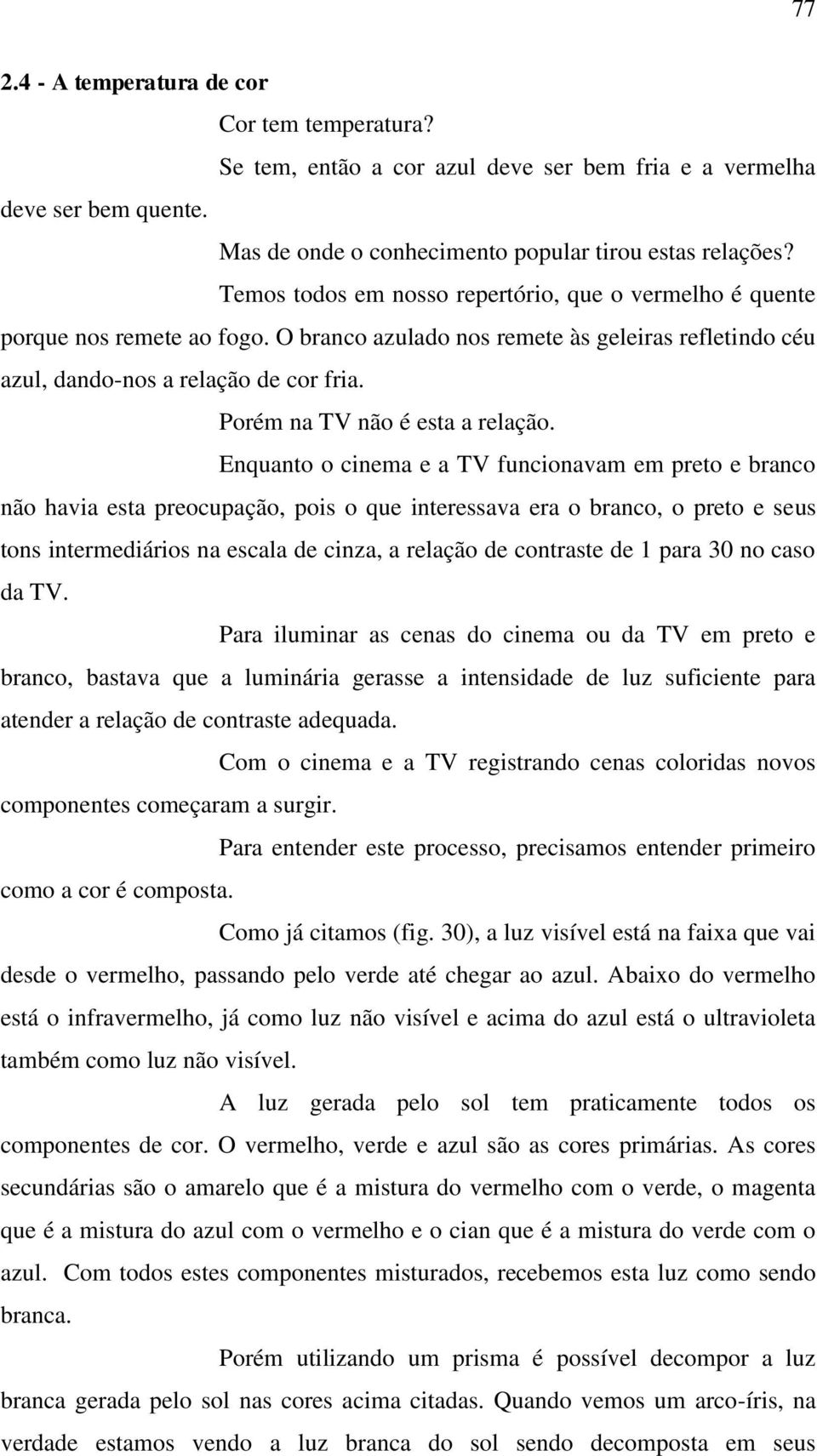 77

2.4 - A temperatura de cor

Cor tem temperatura?

Se tem, então a cor azul deve ser bem fria e a vermelha deve ser bem quente.

Mas de onde o conhecimento popular tirou estas relações?

Temos todos em nosso repertório, que o vermelho é quente porque nos remete ao fogo. O branco azulado nos remete às geleiras refletindo céu azul, dando-nos a relação de cor fria.

Porém na TV não é esta a relação.

Enquanto o cinema e a TV funcionavam em preto e branco não havia esta preocupação, pois o que interessava era o branco, o preto e seus tons intermediários na escala de cinza, a relação de contraste de 1 para 30 no caso da TV.

Para iluminar as cenas do cinema ou da TV em preto e branco, bastava que a luminária gerasse a intensidade de luz suficiente para atender a relação de contraste adequada.

Com o cinema e a TV registrando cenas coloridas novos componentes começaram a surgir.

Para entender este processo, precisamos entender primeiro como a cor é composta.

Como já citamos (fig. 30), a luz visível está na faixa que vai desde o vermelho, passando pelo verde até chegar ao azul. Abaixo do vermelho está o infravermelho, já como luz não visível e acima do azul está o ultravioleta também como luz não visível.

A luz gerada pelo sol tem praticamente todos os componentes de cor. O vermelho, verde e azul são as cores primárias. As cores secundárias são o amarelo que é a mistura do vermelho com o verde, o magenta que é a mistura do azul com o vermelho e o cian que é a mistura do verde com o azul. Com todos estes componentes misturados, recebemos esta luz como sendo branca.

Porém utilizando um prisma é possível decompor a luz branca gerada pelo sol nas cores acima citadas. Quando vemos um arco-íris, na verdade estamos vendo a luz branca do sol sendo decomposta em seus